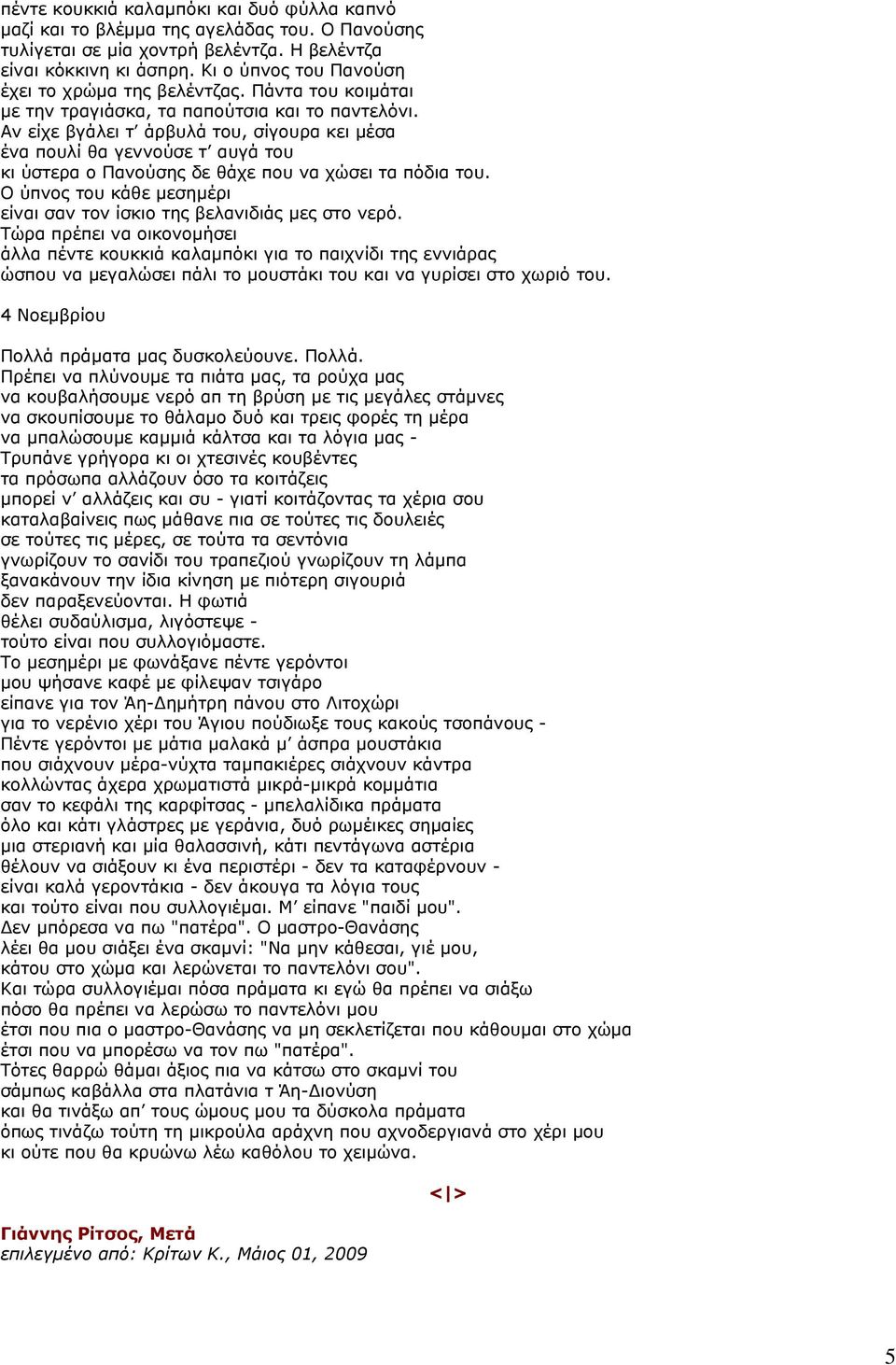 πέντε κουκκιά καλαμπόκι και δυό φύλλα καπνό μαζί και το βλέμμα της αγελάδας του. Ο Πανούσης τυλίγεται σε μία χοντρή βελέντζα. Η βελέντζα είναι κόκκινη κι άσπρη. Κι ο ύπνος του Πανούση έχει το χρώμα της βελέντζας. Πάντα του κοιμάται με την τραγιάσκα, τα παπούτσια και το παντελόνι.
Αν είχε βγάλει τ' άρβυλά του, σίγουρα κει μέσα ένα πουλί θα γεννούσε τ' αυγά του κι ύστερα ο Πανούσης δε θάχε που να χώσει τα πόδια του.
Ο ύπνος του κάθε μεσημέρι είναι σαν τον ίσκιο της βελανιδιάς μες στο νερό.
Τώρα πρέπει να οικονομήσει άλλα πέντε κουκκιά καλαμπόκι για το παιχνίδι της εννιάρας ώσπου να μεγαλώσει πάλι το μουστάκι του και να γυρίσει στο χωριό του.

4 Νοεμβρίου

Πολλά πράματα μας δυσκολεύουνε. Πολλά.
Πρέπει να πλύνουμε τα πιάτα μας, τα ρούχα μας να κουβαλήσουμε νερό απ τη βρύση με τις μεγάλες στάμνες να σκουπίσουμε το θάλαμο δυό και τρεις φορές τη μέρα να μπαλώσουμε καμμιά κάλτσα και τα λόγια μας -
Τρυπάνε γρήγορα κι οι χτεσινές κουβέντες τα πρόσωπα αλλάζουν όσο τα κοιτάζεις μπορεί ν' αλλάζεις και συ - γιατί κοιτάζοντας τα χέρια σου καταλαβαίνεις πως μάθανε πια σε τούτες τις δουλειές σε τούτες τις μέρες, σε τούτα τα σεντόνια γνωρίζουν το σανίδι του τραπεζιού γνωρίζουν τη λάμπα ξανακάνουν την ίδια κίνηση με πιότερη σιγουριά δεν παραξενεύονται. Η φωτιά θέλει συδαύλισμα, λιγόστεψε - τούτο είναι που συλλογιόμαστε.
Το μεσημέρι με φωνάξανε πέντε γερόντοι μου ψήσανε καφέ με φίλεψαν τσιγάρο είπανε για τον Άη-Δημήτρη πάνου στο Λιτοχώρι για το νερένιο χέρι του Άγιου πούδιωξε τους κακούς τσοπάνους -
Πέντε γερόντοι με μάτια μαλακά μ' άσπρα μουστάκια που σιάχνουν μέρα-νύχτα ταμπακιέρες σιάχνουν κάντρα κολλώντας άχερα χρωματιστά μικρά-μικρά κομμάτια σαν το κεφάλι της καρφίτσας - μπελαλίδικα πράματα όλο και κάτι γλάστρες με γεράνια, δυό ρωμέικες σημαίες μια στεριανή και μία θαλασσινή, κάτι πεντάγωνα αστέρια θέλουν να σιάξουν κι ένα περιστέρι - δεν τα καταφέρνουν - είναι καλά γεροντάκια - δεν άκουγα τα λόγια τους και τούτο είναι που συλλογιέμαι. Μ' είπανε "παιδί μου".
Δεν μπόρεσα να πω "πατέρα". Ο μαστρο-Θανάσης λέει θα μου σιάξει ένα σκαμνί: "Να μην κάθεσαι, γιέ μου, κάτου στο χώμα και λερώνεται το παντελόνι σου".
Και τώρα συλλογιέμαι πόσα πράματα κι εγώ θα πρέπει να σιάξω πόσο θα πρέπει να λερώσω το παντελόνι μου έτσι που πια ο μαστρο-Θανάσης να μη σεκλετίζεται που κάθουμαι στο χώμα έτσι που να μπορέσω να τον πω "πατέρα".
Τότες θαρρώ θάμαι άξιος πια να κάτσω στο σκαμνί του σάμπως καβάλλα στα πλατάνια τ Άη-Διονύση και θα τινάξω απ' τους ώμους μου τα δύσκολα πράματα όπως τινάζω τούτη τη μικρούλα αράχνη που αχνοδεργιανά στο χέρι μου κι ούτε που θα κρυώνω λέω καθόλου το χειμώνα.

<|>

Γιάννης Ρίτσος, Μετά
επιλεγμένο από: Κρίτων Κ., Μάιος 01, 2009

5